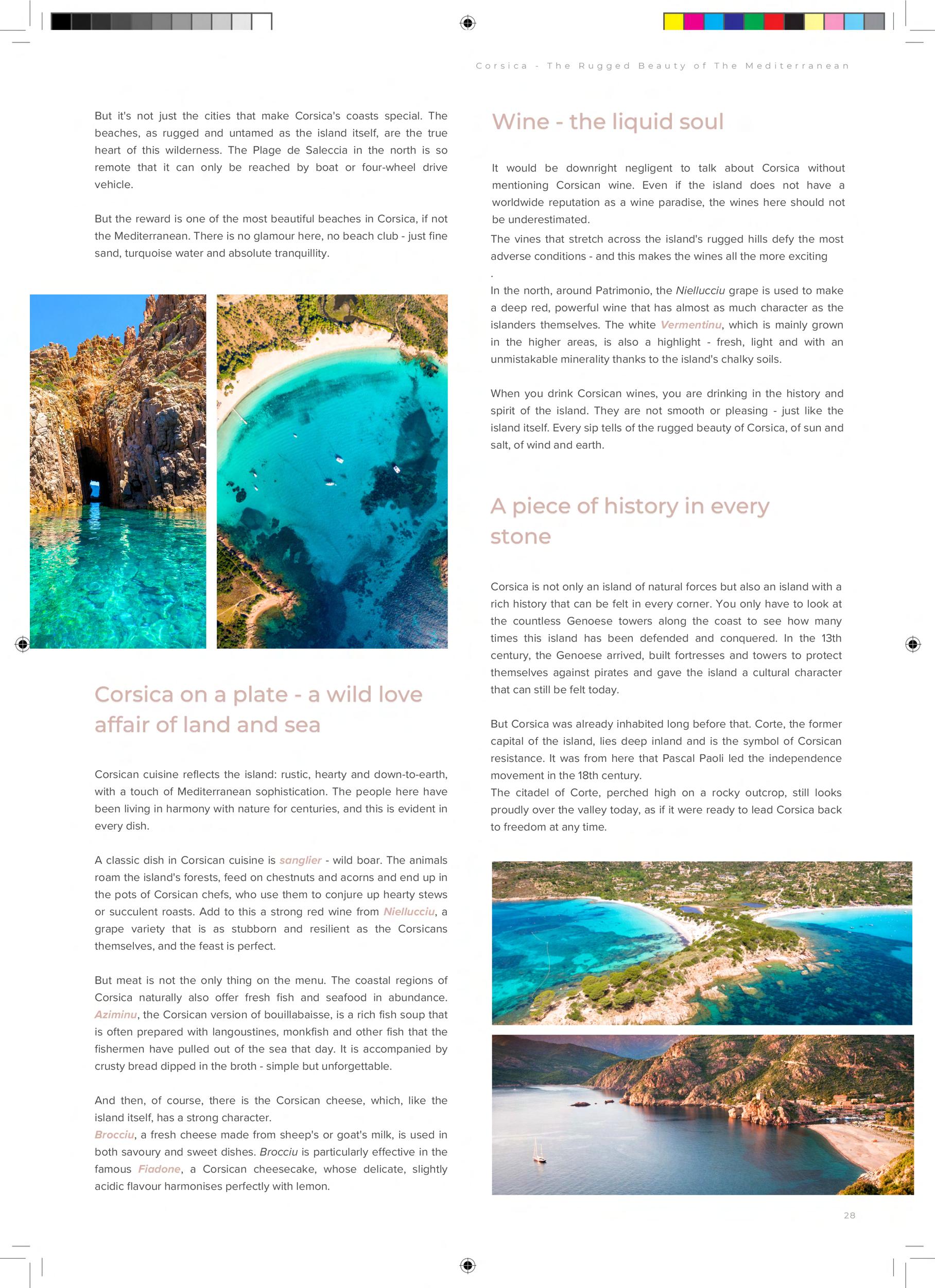 Corsica - The Rugged Beauty of The Mediterranean

But it's not just the cities that make Corsica's coasts special. The beaches, as rugged and untamed as the island itself, are the true heart of this wilderness. The Plage de Saleccia in the north is so remote that it can only be reached by boat or four-wheel drive vehicle.

But the reward is one of the most beautiful beaches in Corsica, if not the Mediterranean. There is no glamour here, no beach club - just fine sand, turquoise water and absolute tranquillity.

Corsica on a plate - a wild love affair of land and sea

Corsican cuisine reflects the island: rustic, hearty and down-to-earth, with a touch of Mediterranean sophistication. The people here have been living in harmony with nature for centuries, and this is evident in every dish.

A classic dish in Corsican cuisine is sanglier - wild boar. The animals roam the island's forests, feed on chestnuts and acorns and end up in the pots of Corsican chefs, who use them to conjure up hearty stews or succulent roasts. Add to this a strong red wine from Niellucciu, a grape variety that is as stubborn and resilient as the Corsicans themselves, and the feast is perfect.

But meat is not the only thing on the menu. The coastal regions of Corsica naturally also offer fresh fish and seafood in abundance. Aziminu, the Corsican version of bouillabaisse, is a rich fish soup that is often prepared with langoustines, monkfish and other fish that the fishermen have pulled out of the sea that day. It is accompanied by crusty bread dipped in the broth - simple but unforgettable.

And then, of course, there is the Corsican cheese, which, like the island itself, has a strong character.
Brocciu, a fresh cheese made from sheep's or goat's milk, is used in both savoury and sweet dishes. Brocciu is particularly effective in the famous Fiadone, a Corsican cheesecake, whose delicate, slightly acidic flavour harmonises perfectly with lemon.

Wine - the liquid soul

It would be downright negligent to talk about Corsica without mentioning Corsican wine. Even if the island does not have a worldwide reputation as a wine paradise, the wines here should not be underestimated.
The vines that stretch across the island's rugged hills defy the most adverse conditions - and this makes the wines all the more exciting
.
In the north, around Patrimonio, the Niellucciu grape is used to make a deep red, powerful wine that has almost as much character as the islanders themselves. The white Vermentinu, which is mainly grown in the higher areas, is also a highlight - fresh, light and with an unmistakable minerality thanks to the island's chalky soils.

When you drink Corsican wines, you are drinking in the history and spirit of the island. They are not smooth or pleasing - just like the island itself. Every sip tells of the rugged beauty of Corsica, of sun and salt, of wind and earth.

A piece of history in every stone

Corsica is not only an island of natural forces but also an island with a rich history that can be felt in every corner. You only have to look at the countless Genoese towers along the coast to see how many times this island has been defended and conquered. In the 13th century, the Genoese arrived, built fortresses and towers to protect themselves against pirates and gave the island a cultural character that can still be felt today.

But Corsica was already inhabited long before that. Corte, the former capital of the island, lies deep inland and is the symbol of Corsican resistance. It was from here that Pascal Paoli led the independence movement in the 18th century.
The citadel of Corte, perched high on a rocky outcrop, still looks proudly over the valley today, as if it were ready to lead Corsica back to freedom at any time.

28